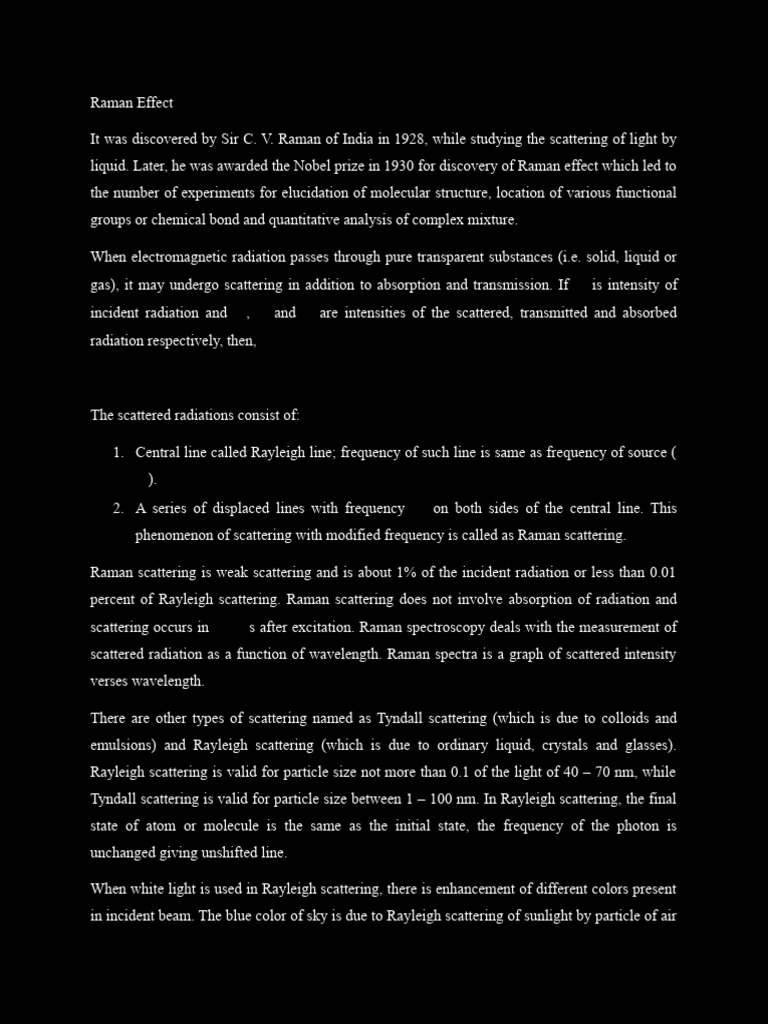 Raman Effect

It was discovered by Sir C. V. Raman of India in 1928, while studying the scattering of light by liquid. Later, he was awarded the Nobel prize in 1930 for discovery of Raman effect which led to the number of experiments for elucidation of molecular structure, location of various functional groups or chemical bond and quantitative analysis of complex mixture.

When electromagnetic radiation passes through pure transparent substances (i.e. solid, liquid or gas), it may undergo scattering in addition to absorption and transmission. If is intensity of incident radiation and , and are intensities of the scattered, transmitted and absorbed radiation respectively, then,

The scattered radiations consist of:

1. Central line called Rayleigh line; frequency of such line is same as frequency of source ( ).
2. A series of displaced lines with frequency on both sides of the central line. This phenomenon of scattering with modified frequency is called as Raman scattering.

Raman scattering is weak scattering and is about 1% of the incident radiation or less than 0.01 percent of Rayleigh scattering. Raman scattering does not involve absorption of radiation and scattering occurs in s after excitation. Raman spectroscopy deals with the measurement of scattered radiation as a function of wavelength. Raman spectra is a graph of scattered intensity verses wavelength.

There are other types of scattering named as Tyndall scattering (which is due to colloids and emulsions) and Rayleigh scattering (which is due to ordinary liquid, crystals and glasses). Rayleigh scattering is valid for particle size not more than 0.1 of the light of 40 – 70 nm, while Tyndall scattering is valid for particle size between 1 – 100 nm. In Rayleigh scattering, the final state of atom or molecule is the same as the initial state, the frequency of the photon is unchanged giving unshifted line.

When white light is used in Rayleigh scattering, there is enhancement of different colors present in incident beam. The blue color of sky is due to Rayleigh scattering of sunlight by particle of air